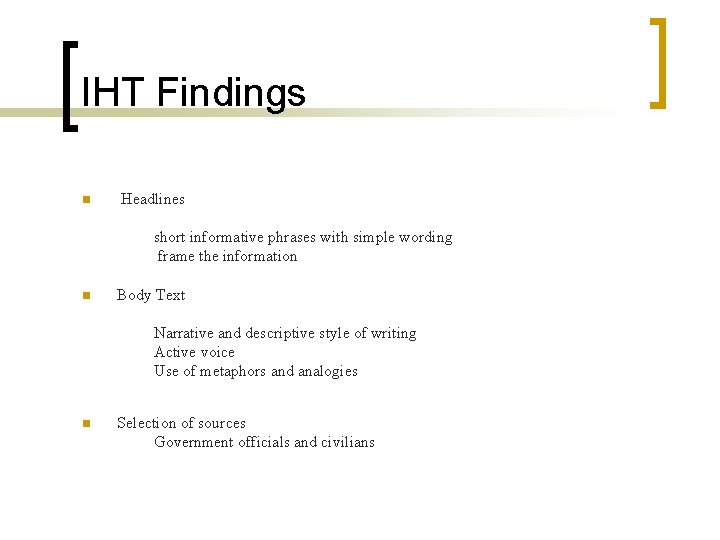 IHT Findings

Headlines

short informative phrases with simple wording
frame the information

Body Text

Narrative and descriptive style of writing
Active voice
Use of metaphors and analogies

Selection of sources
Government officials and civilians